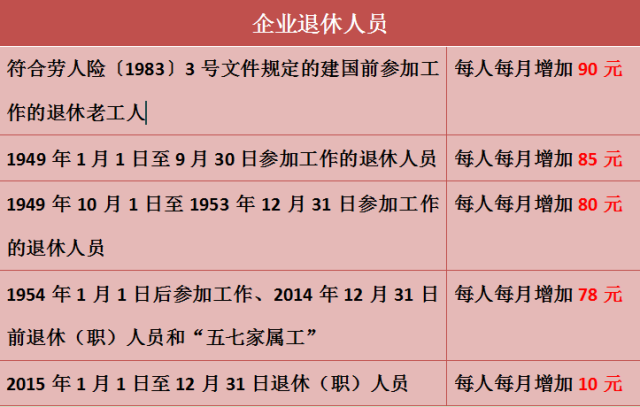 | 企业退休人员 | |
|---|---|
| 符合劳人险〔1983〕3号文件规定的建国前参加工作的退休老工人 | 每人每月增加90元 |
| 1949年1月1日至9月30日参加工作的退休人员 | 每人每月增加85元 |
| 1949年10月1日至1953年12月31日参加工作的退休人员 | 每人每月增加80元 |
| 1954年1月1日后参加工作、2014年12月31日前退休（职）人员和“五七家属工” | 每人每月增加78元 |
| 2015年1月1日至12月31日退休（职）人员 | 每人每月增加10元 |